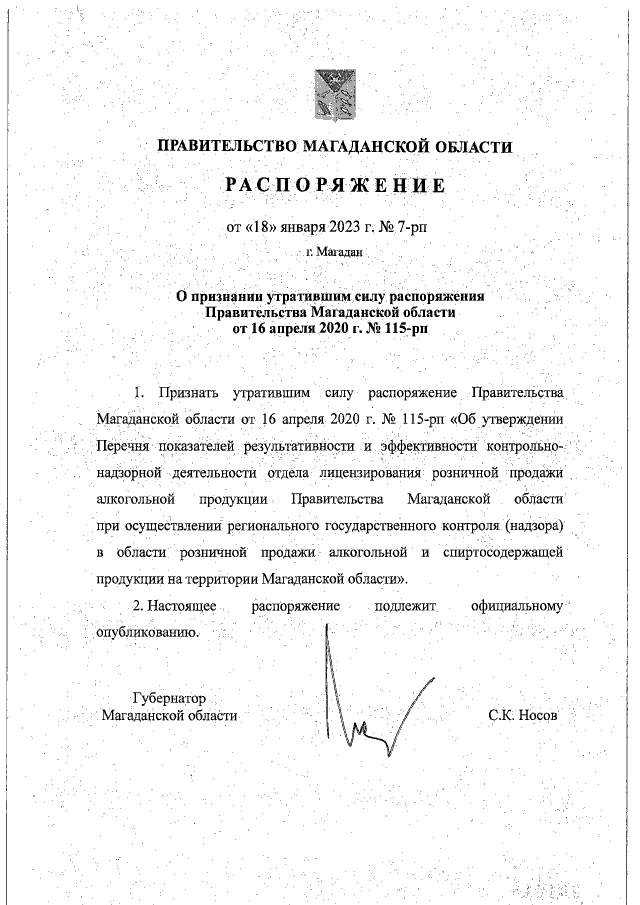 ПРАВИТЕЛЬСТВО МАГАДАНСКОЙ ОБЛАСТИ

РАСПОРЯЖЕНИЕ

от «18» января 2023 г. № 7-рп

г. Магадан

О признании утратившим силу распоряжения Правительства Магаданской области от 16 апреля 2020 г. № 115-рп

1. Признать утратившим силу распоряжение Правительства Магаданской области от 16 апреля 2020 г. № 115-рп «Об утверждении Перечня показателей результативности и эффективности контрольно-надзорной деятельности отдела лицензирования розничной продажи алкогольной продукции Правительства Магаданской области при осуществлении регионального государственного контроля (надзора) в области розничной продажи алкогольной и спиртосодержащей продукции на территории Магаданской области».

2. Настоящее распоряжение подлежит официальному опубликованию.

Губернатор
Магаданской области

С.К. Носов